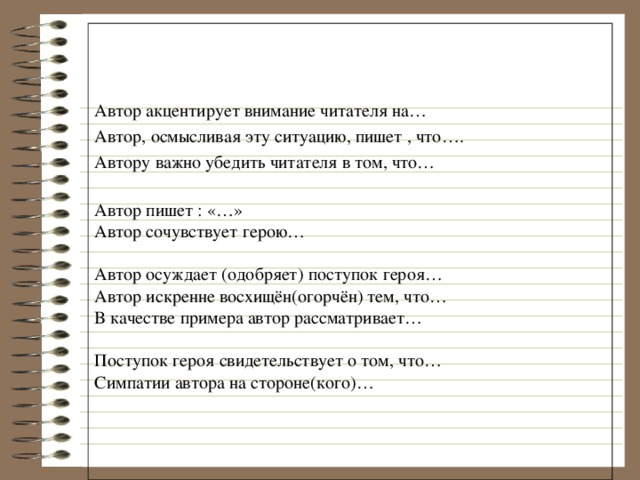 Автор акцентирует внимание читателя на…
Автор, осмысливая эту ситуацию, пишет , что….
Автору важно убедить читателя в том, что…

Автор пишет : «…»
Автор сочувствует герою…

Автор осуждает (одобряет) поступок героя…
Автор искренне восхищён(огорчён) тем, что…
В качестве примера автор рассматривает…

Поступок героя свидетельствует о том, что…
Симпатии автора на стороне(кого)…